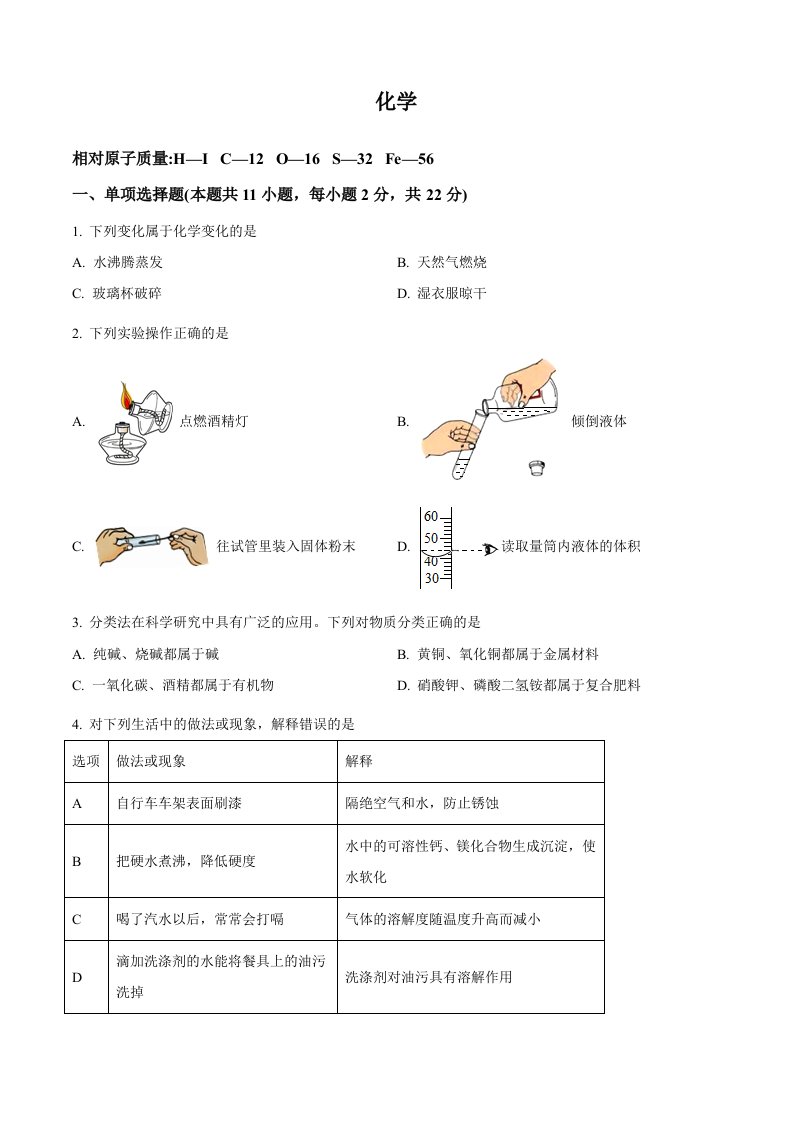 化学

相对原子质量:H—I C—12 O—16 S—32 Fe—56

一、单项选择题(本题共 11 小题，每小题 2 分，共 22 分)

1. 下列变化属于化学变化的是

A. 水沸腾蒸发

B. 天然气燃烧

C. 玻璃杯破碎

D. 湿衣服晾干

2. 下列实验操作正确的是

A. 点燃酒精灯

B. 倾倒液体

C. 往试管里装入固体粉末

D. 60 50 40 30 读取量筒内液体的体积

3. 分类法在科学研究中具有广泛的应用。下列对物质分类正确的是

A. 纯碱、烧碱都属于碱

B. 黄铜、氧化铜都属于金属材料

C. 一氧化碳、酒精都属于有机物

D. 硝酸钾、磷酸二氢铵都属于复合肥料

4. 对下列生活中的做法或现象，解释错误的是

| 选项 | 做法或现象 | 解释 |
|---|---|---|
| A | 自行车车架表面刷漆 | 隔绝空气和水，防止锈蚀 |
| B | 把硬水煮沸，降低硬度 | 水中的可溶性钙、镁化合物生成沉淀，使水软化 |
| C | 喝了汽水以后，常常会打嗝 | 气体的溶解度随温度升高而减小 |
| D | 滴加洗涤剂的水能将餐具上的油污洗掉 | 洗涤剂对油污具有溶解作用 |